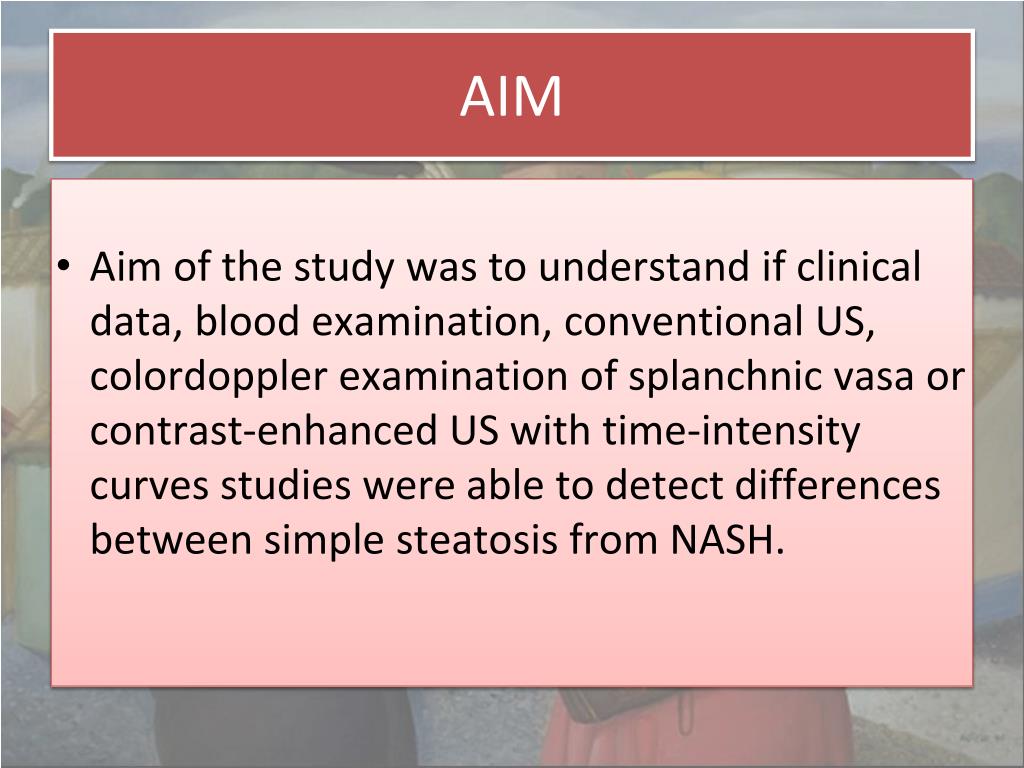 AIM

• Aim of the study was to understand if clinical data, blood examination, conventional US, colordoppler examination of splanchnic vasa or contrast-enhanced US with time-intensity curves studies were able to detect differences between simple steatosis from NASH.